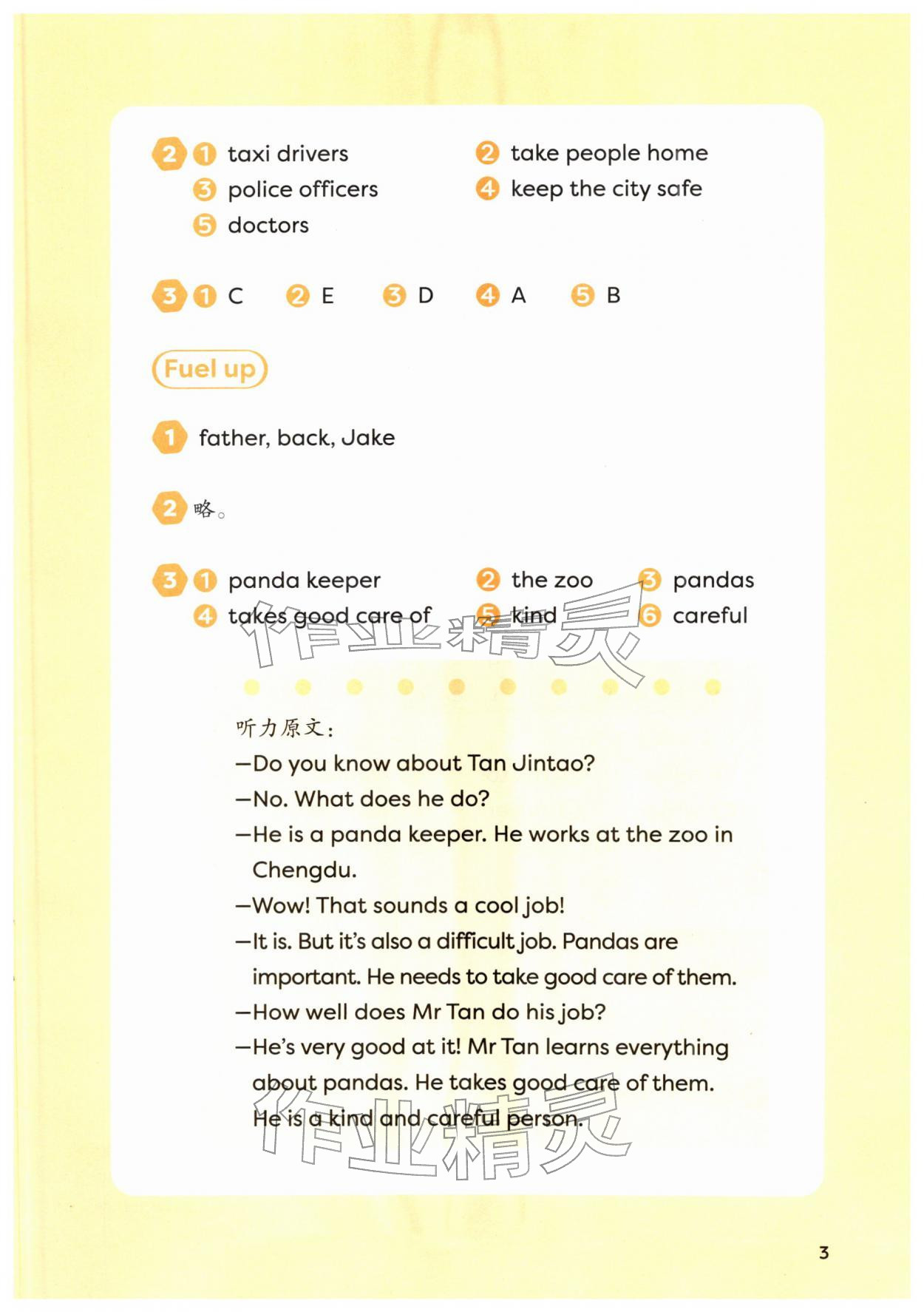 2 1 taxi drivers
2 take people home
3 police officers
4 keep the city safe
5 doctors

3 1 C 2 E 3 D 4 A 5 B

Fuel up

1 father, back, Jake

2 略。

3 1 panda keeper
2 the zoo
3 pandas
4 takes good care of
5 kind
6 careful

作业精灵

听力原文：
—Do you know about Tan Jintao?
—No. What does he do?
—He is a panda keeper. He works at the zoo in Chengdu.
—Wow! That sounds a cool job!
—It is. But it's also a difficult job. Pandas are important. He needs to take good care of them.
—How well does Mr Tan do his job?
—He's very good at it! Mr Tan learns everything about pandas. He takes good care of them. He is a kind and careful person.

作业精灵

3